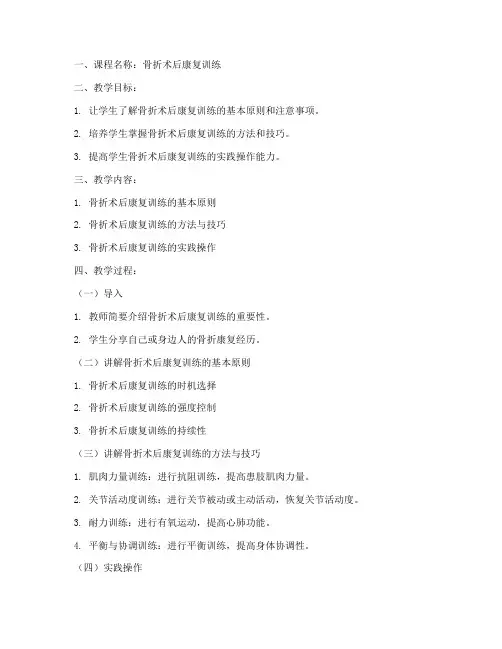 一、课程名称：骨折术后康复训练

二、教学目标：

1. 让学生了解骨折术后康复训练的基本原则和注意事项。

2. 培养学生掌握骨折术后康复训练的方法和技巧。

3. 提高学生骨折术后康复训练的实践操作能力。

三、教学内容：

1. 骨折术后康复训练的基本原则

2. 骨折术后康复训练的方法与技巧

3. 骨折术后康复训练的实践操作

四、教学过程：

（一）导入

1. 教师简要介绍骨折术后康复训练的重要性。

2. 学生分享自己或身边人的骨折康复经历。

（二）讲解骨折术后康复训练的基本原则

1. 骨折术后康复训练的时机选择

2. 骨折术后康复训练的强度控制

3. 骨折术后康复训练的持续性

（三）讲解骨折术后康复训练的方法与技巧

1. 肌肉力量训练：进行抗阻训练，提高患肢肌肉力量。

2. 关节活动度训练：进行关节被动或主动活动，恢复关节活动度。

3. 耐力训练：进行有氧运动，提高心肺功能。

4. 平衡与协调训练：进行平衡训练，提高身体协调性。

（四）实践操作